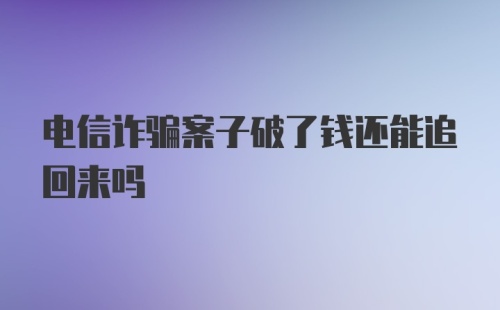 电信诈骗案子破了钱还能追回来吗